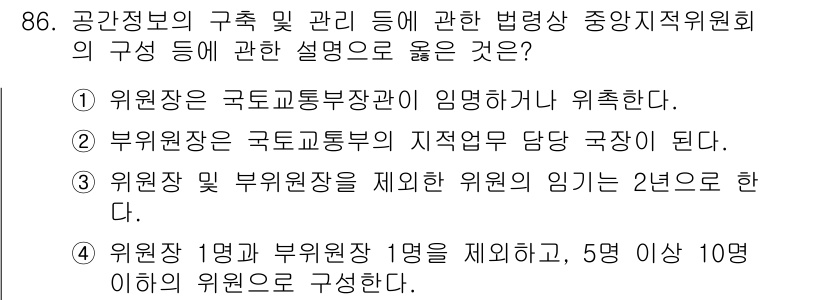 86. 공간정보의 구축 및 관리 등에 관한 법령상 중앙지적위원회의 구성 등에 관한 설명으로 옳은 것은?

① 위원장은 국토교통부장관이 임명하거나 위촉한다.

② 부위원장은 국토교통부의 지적업무 담당 국장이 된다.

③ 위원장 및 부위원장을 제외한 위원의 임기는 2년으로 한다.

④ 위원장 1명과 부위원장 1명을 제외하고, 5명 이상 10명 이하의 위원으로 구성한다.